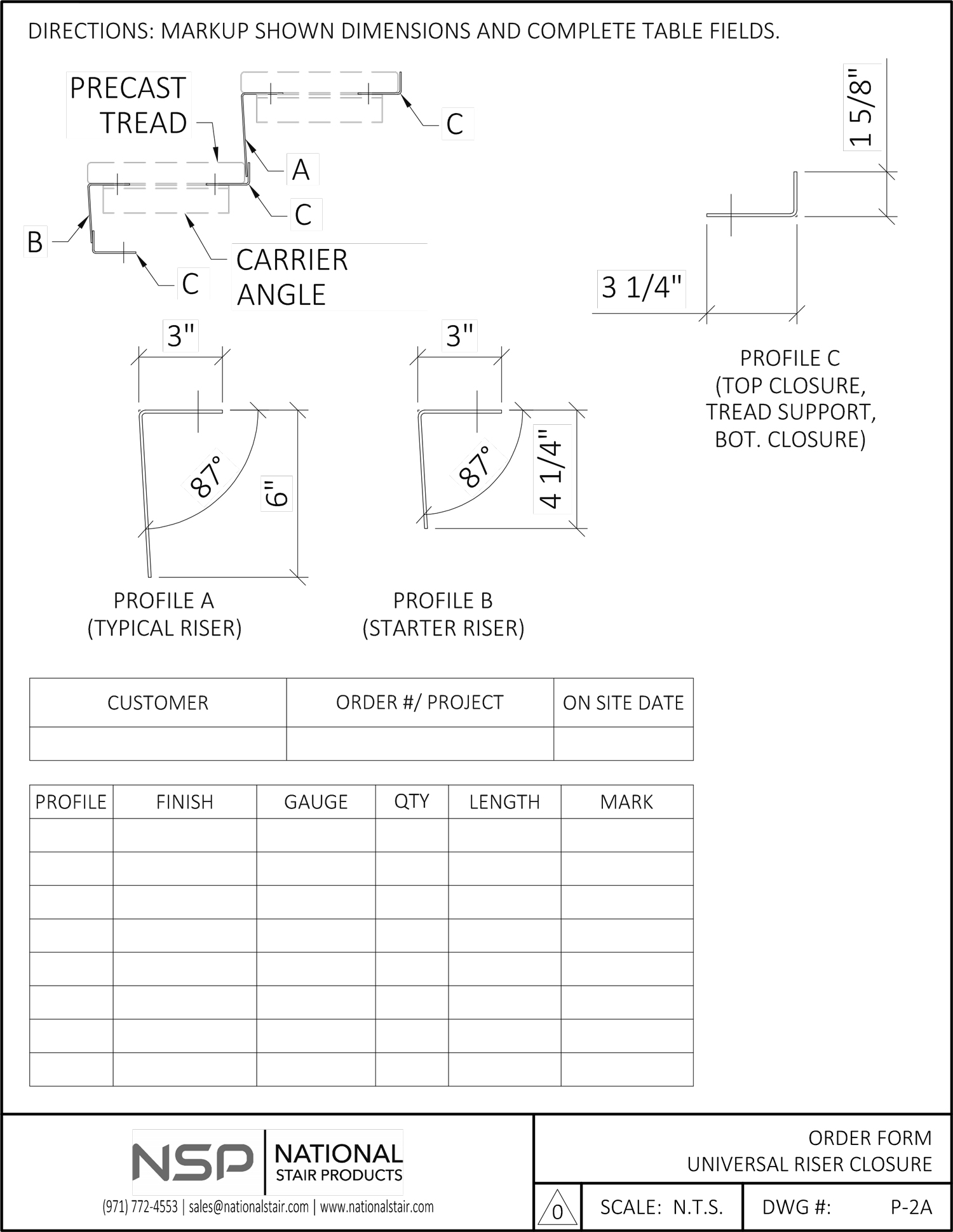 DIRECTIONS: MARKUP SHOWN DIMENSIONS AND COMPLETE TABLE FIELDS.

PRECAST TREAD

C

A

C

B

C

CARRIER ANGLE

1 5/8"

3 1/4"

PROFILE C
(TOP CLOSURE, TREAD SUPPORT, BOT. CLOSURE)

3"

87°

6"

PROFILE A
(TYPICAL RISER)

3"

87°

4 1/4"

PROFILE B
(STARTER RISER)

| CUSTOMER | ORDER #/ PROJECT | ON SITE DATE |
|---|---|---|
| | | |

| PROFILE | FINISH | GAUGE | QTY | LENGTH | MARK |
|---|---|---|---|---|---|
| | | | | | |
| | | | | | |
| | | | | | |
| | | | | | |
| | | | | | |
| | | | | | |
| | | | | | |
| | | | | | |

NSP NATIONAL STAIR PRODUCTS

(971) 772-4553 | sales@nationalstair.com | www.nationalstair.com

ORDER FORM
UNIVERSAL RISER CLOSURE

0

SCALE: N.T.S.

DWG #: P-2A